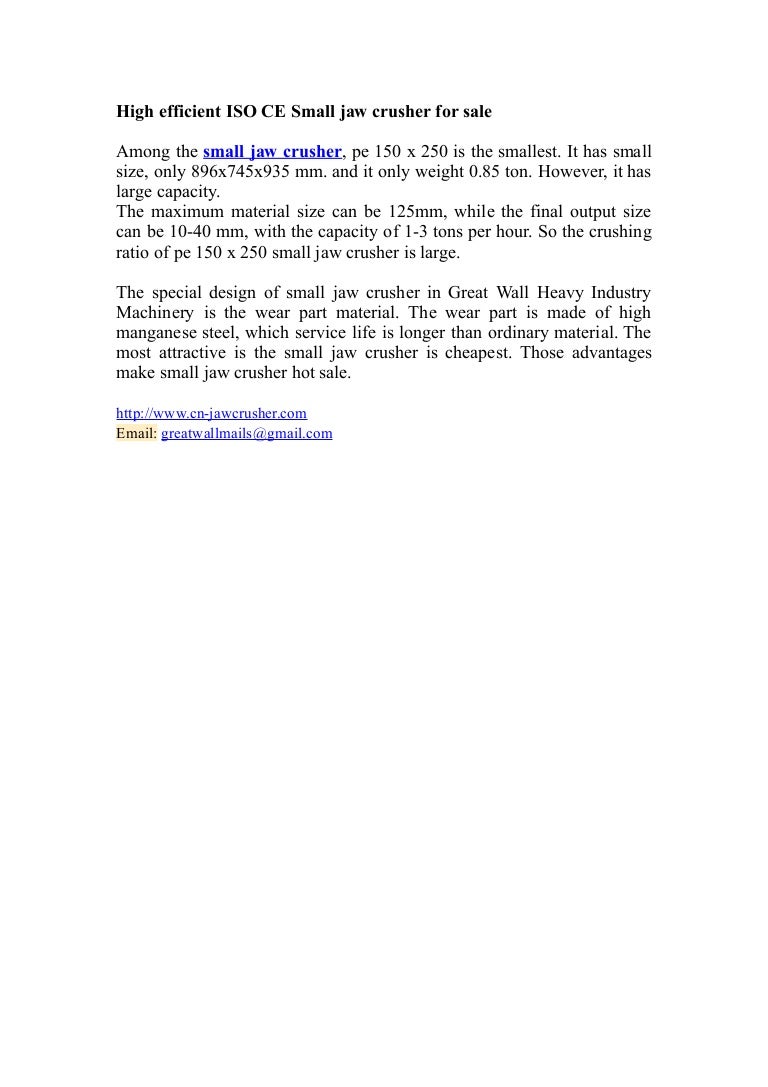 High efficient ISO CE Small jaw crusher for sale

Among the small jaw crusher, pe 150 x 250 is the smallest. It has small size, only 896x745x935 mm. and it only weight 0.85 ton. However, it has large capacity.
The maximum material size can be 125mm, while the final output size can be 10-40 mm, with the capacity of 1-3 tons per hour. So the crushing ratio of pe 150 x 250 small jaw crusher is large.

The special design of small jaw crusher in Great Wall Heavy Industry Machinery is the wear part material. The wear part is made of high manganese steel, which service life is longer than ordinary material. The most attractive is the small jaw crusher is cheapest. Those advantages make small jaw crusher hot sale.

http://www.cn-jawcrusher.com
Email: greatwallmails@gmail.com